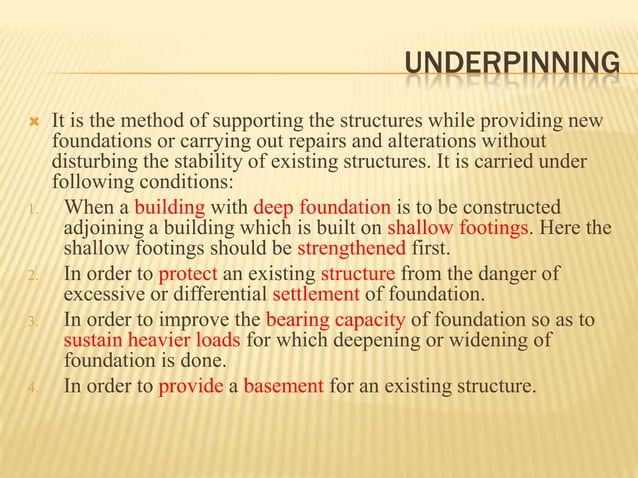 UNDERPINNING

It is the method of supporting the structures while providing new foundations or carrying out repairs and alterations without disturbing the stability of existing structures. It is carried under following conditions:

1. When a building with deep foundation is to be constructed adjoining a building which is built on shallow footings. Here the shallow footings should be strengthened first.
2. In order to protect an existing structure from the danger of excessive or differential settlement of foundation.
3. In order to improve the bearing capacity of foundation so as to sustain heavier loads for which deepening or widening of foundation is done.
4. In order to provide a basement for an existing structure.